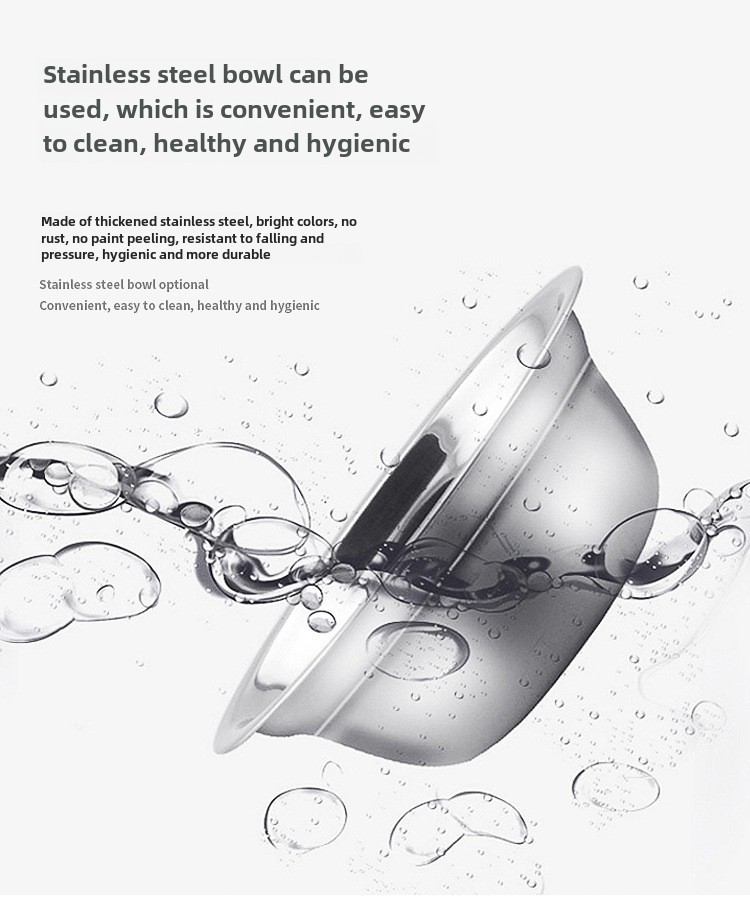 Stainless steel bowl can be used, which is convenient, easy to clean, healthy and hygienic

Made of thickened stainless steel, bright colors, no rust, no paint peeling, resistant to falling and pressure, hygienic and more durable

Stainless steel bowl optional

Convenient, easy to clean, healthy and hygienic